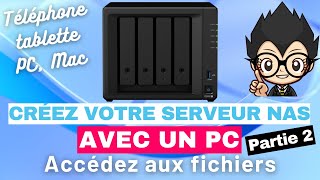 Téléphone tablette PC, Mac

CRÉEZ VOTRE SERVEUR NAS

AVEC UN PC

Partie 2

Accédez aux fichiers